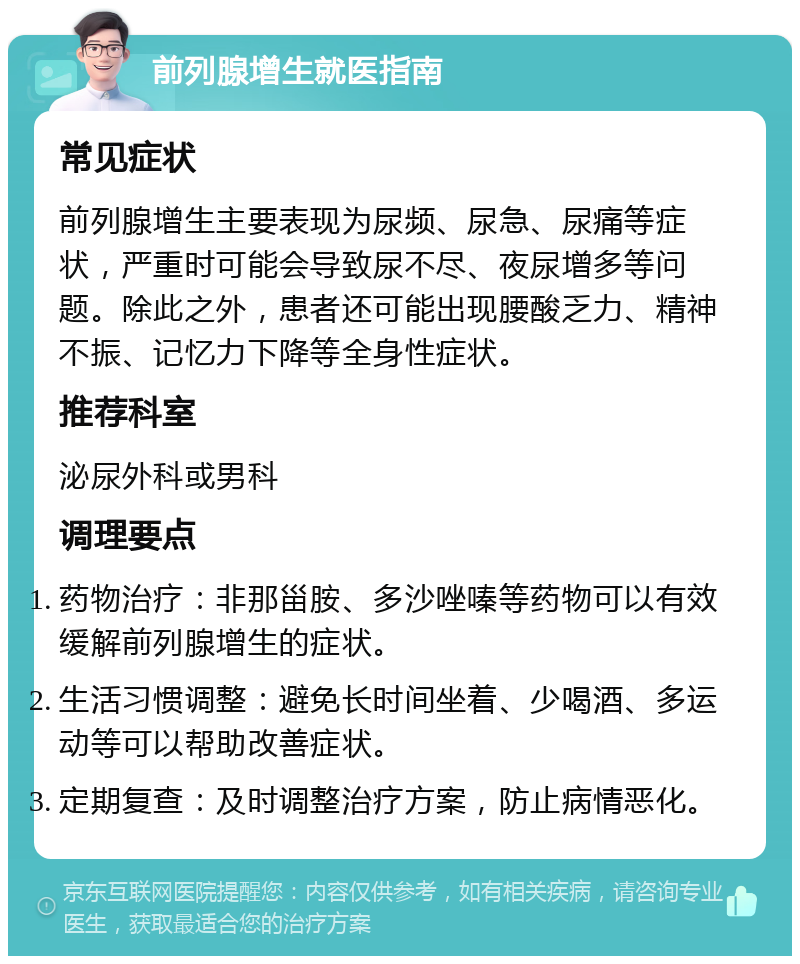 前列腺增生就医指南

常见症状

前列腺增生主要表现为尿频、尿急、尿痛等症状，严重时可能会导致尿不尽、夜尿增多等问题。除此之外，患者还可能出现腰酸乏力、精神不振、记忆力下降等全身性症状。

推荐科室

泌尿外科或男科

调理要点

1. 药物治疗：非那甾胺、多沙唑嗪等药物可以有效缓解前列腺增生的症状。
2. 生活习惯调整：避免长时间坐着、少喝酒、多运动等可以帮助改善症状。
3. 定期复查：及时调整治疗方案，防止病情恶化。

京东互联网医院提醒您：内容仅供参考，如有相关疾病，请咨询专业医生，获取最适合您的治疗方案